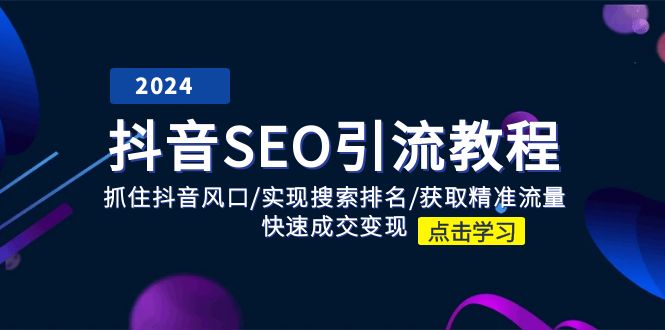 2024

抖音SEO引流教程

抓住抖音风口/实现搜索排名/获取精准流量
快速成交变现

点击学习